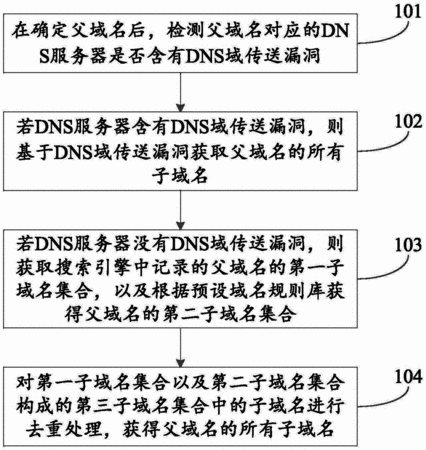 在确定父域名后，检测父域名对应的DNS服务器是否含有DNS域传送漏洞

101

若DNS服务器含有DNS域传送漏洞，则基于DNS域传送漏洞获取父域名的所有子域名

102

若DNS服务器没有DNS域传送漏洞，则获取搜索引擎中记录的父域名的第一子域名集合，以及根据预设域名规则库获得父域名的第二子域名集合

103

对第一子域名集合以及第二子域名集合构成的第三子域名集合中的子域名进行去重处理，获得父域名的所有子域名

104